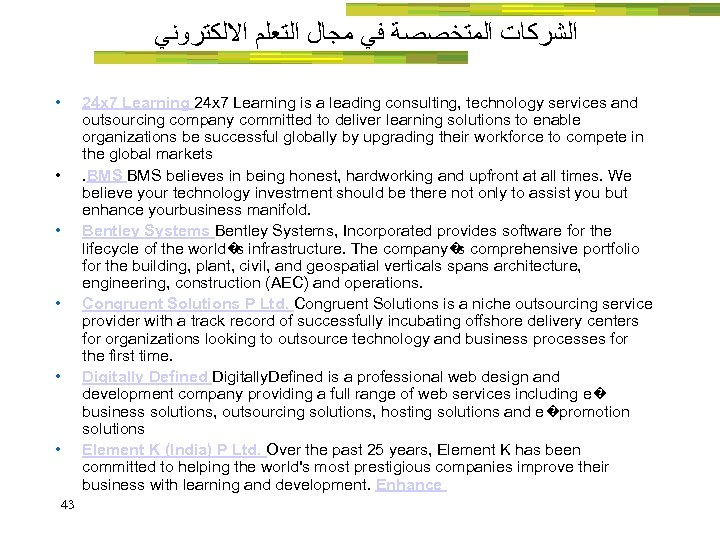 الشركات المتخصصة في مجال التعلم الالكتروني

• 24x7 Learning 24x7 Learning is a leading consulting, technology services and outsourcing company committed to deliver learning solutions to enable organizations be successful globally by upgrading their workforce to compete in the global markets

• .BMS BMS believes in being honest, hardworking and upfront at all times. We believe your technology investment should be there not only to assist you but enhance yourbusiness manifold.

• Bentley Systems Bentley Systems, Incorporated provides software for the lifecycle of the world�s infrastructure. The company�s comprehensive portfolio for the building, plant, civil, and geospatial verticals spans architecture, engineering, construction (AEC) and operations.

• Congruent Solutions P Ltd. Congruent Solutions is a niche outsourcing service provider with a track record of successfully incubating offshore delivery centers for organizations looking to outsource technology and business processes for the first time.

• Digitally Defined DigitallyDefined is a professional web design and development company providing a full range of web services including e� business solutions, outsourcing solutions, hosting solutions and e�promotion solutions

• Element K (India) P Ltd. Over the past 25 years, Element K has been committed to helping the world's most prestigious companies improve their business with learning and development. Enhance

43